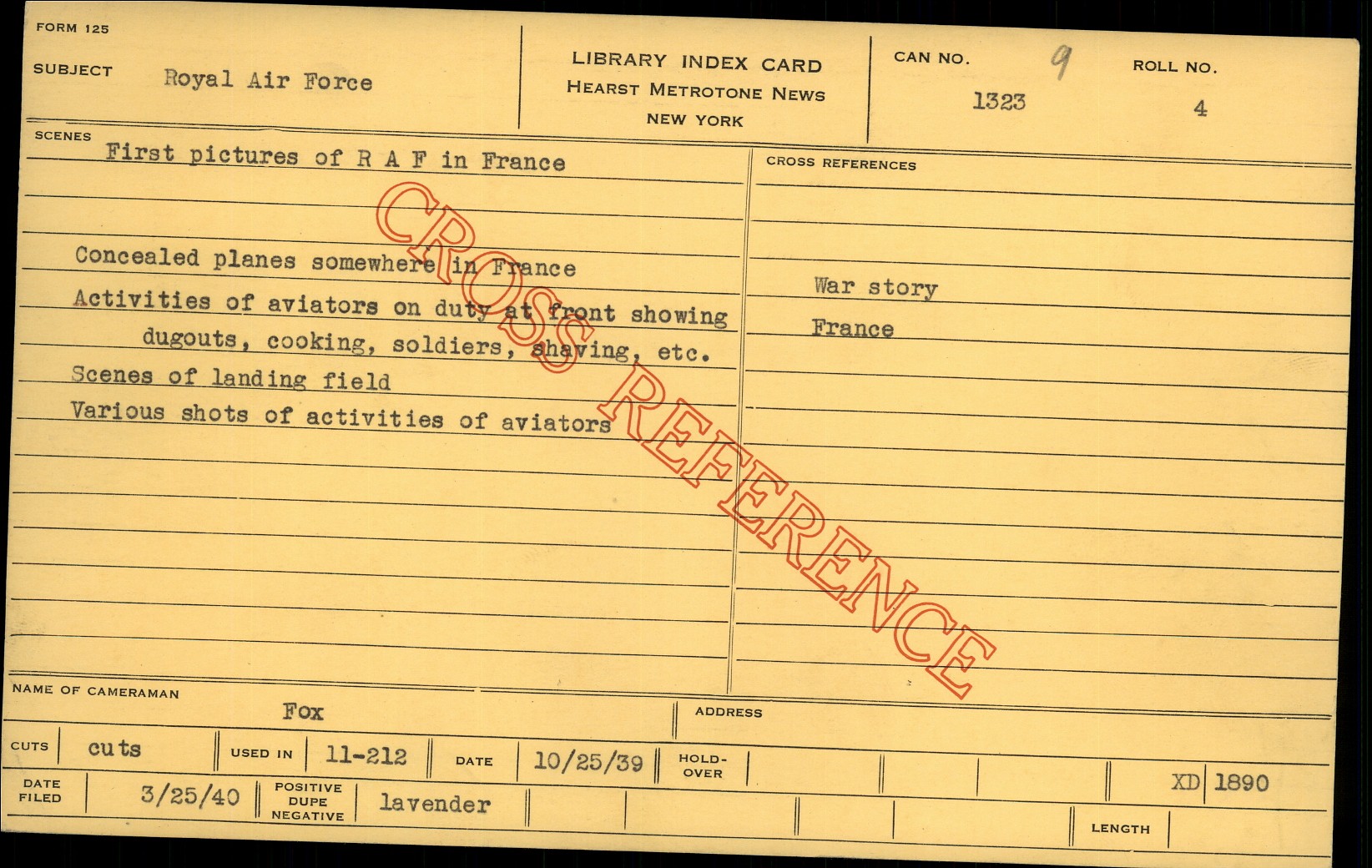 FORM 125

SUBJECT Royal Air Force

LIBRARY INDEX CARD
HEARST METROTONE NEWS
NEW YORK

CAN NO. 9
1323

ROLL NO.
4

SCENES
First pictures of R A F in France

Concealed planes somewhere in France

Activities of aviators on duty at front showing dugouts, cooking, soldiers, shaving, etc.

Scenes of landing field

Various shots of activities of aviators

CROSS REFERENCES

War story

France

NAME OF CAMERAMAN
Fox

ADDRESS

CUTS cuts
USED IN 11-212
DATE 10/25/39
HOLD-OVER

XD 1890

DATE FILED 3/25/40
POSITIVE DUPE NEGATIVE lavender

LENGTH

CROSS REFERENCE